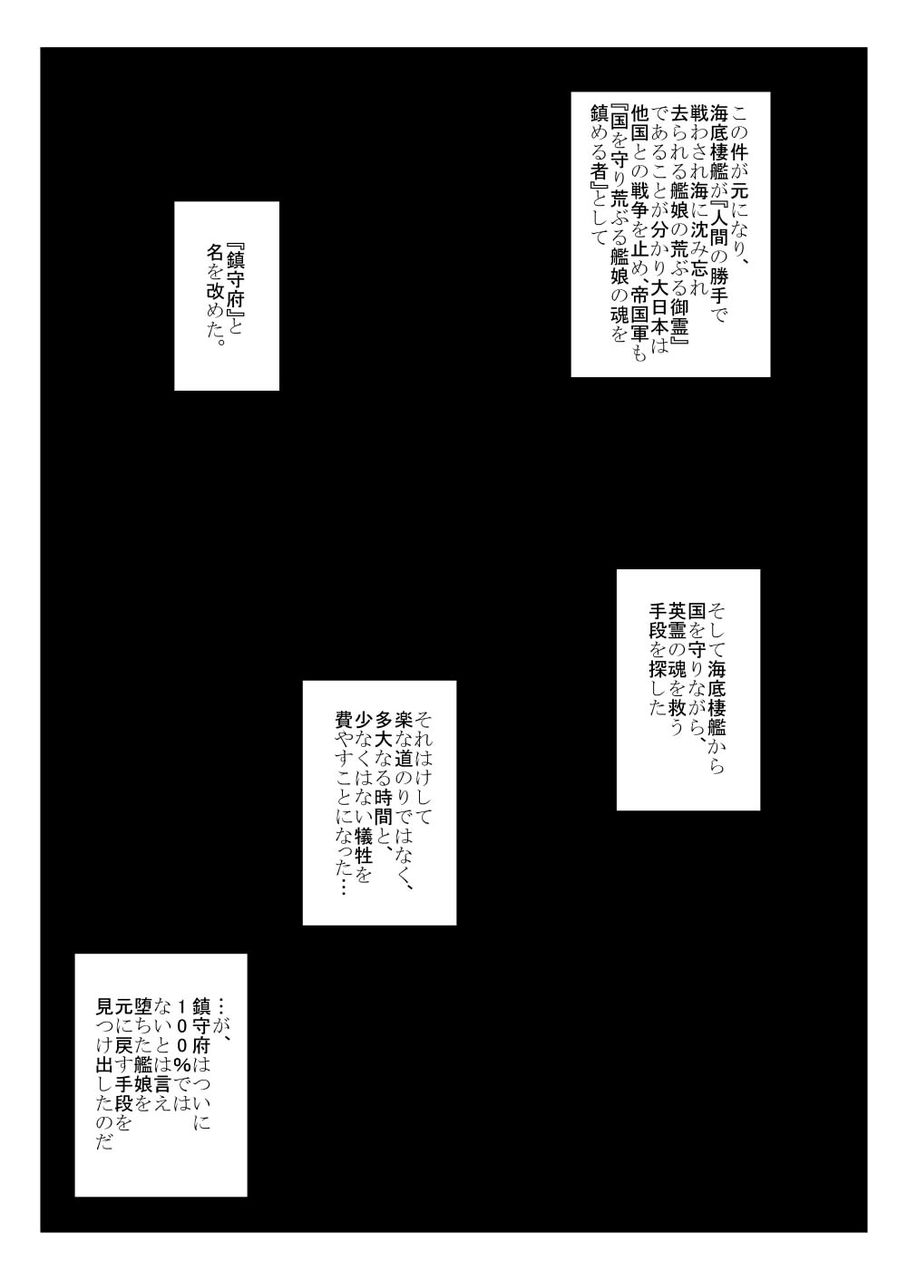 この件が元になり、海底棲艦が『人間の勝手で戦わされ海に沈み忘れ去られる艦娘の荒ぶる御霊』であることが分かり大日本は他国との戦争を止め、帝国軍も『国を守り荒ぶる艦娘の魂を鎮める者』として

『鎮守府』と名を改めた。

そして海底棲艦から国を守りながら、英霊の魂を救う手段を探した

それはけして楽な道のりではなく、多大なる時間と、少なくはない犠牲を費やすことになった…

…が、鎮守府はついに100%ではないとは言え堕ちた艦娘を元に戻す手段を見つけ出したのだ